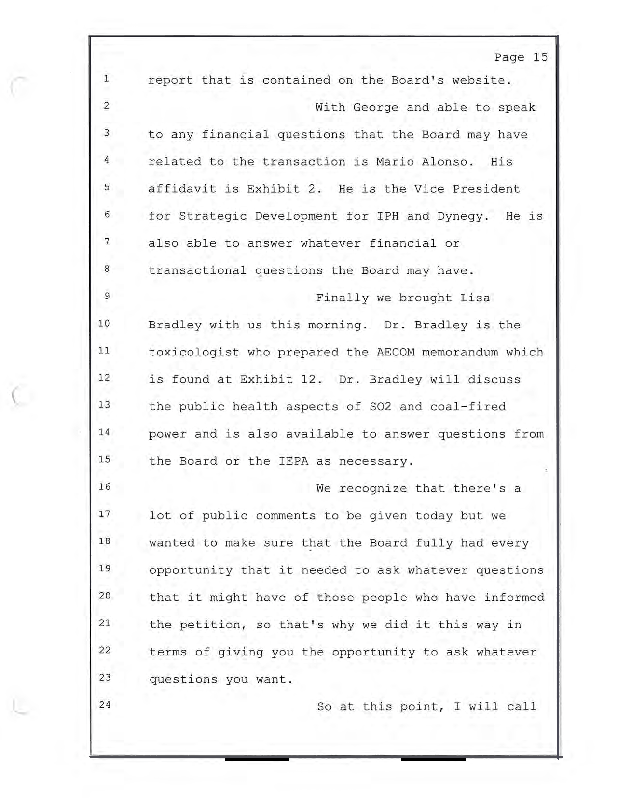 Page 15

1 report that is contained on the Board's website.

2 With George and able to speak

3 to any financial questions that the Board may have

4 related to the transaction is Mario Alonso. His

5 affidavit is Exhibit 2. He is the Vice President

6 for Strategic Development for IPH and Dynegy. He is

7 also able to answer whatever financial or

8 transactional questions the Board may have.

9 Finally we brought Lisa

10 Bradley with us this morning. Dr. Bradley is the

11 toxicologist who prepared the AECOM memorandum which

12 is found at Exhibit 12. Dr. Bradley will discuss

13 the public health aspects of SO2 and coal-fired

14 power and is also available to answer questions from

15 the Board or the IEPA as necessary.

16 We recognize that there's a

17 lot of public comments to be given today but we

18 wanted to make sure that the Board fully had every

19 opportunity that it needed to ask whatever questions

20 that it might have of those people who have informed

21 the petition, so that's why we did it this way in

22 terms of giving you the opportunity to ask whatever

23 questions you want.

24 So at this point, I will call